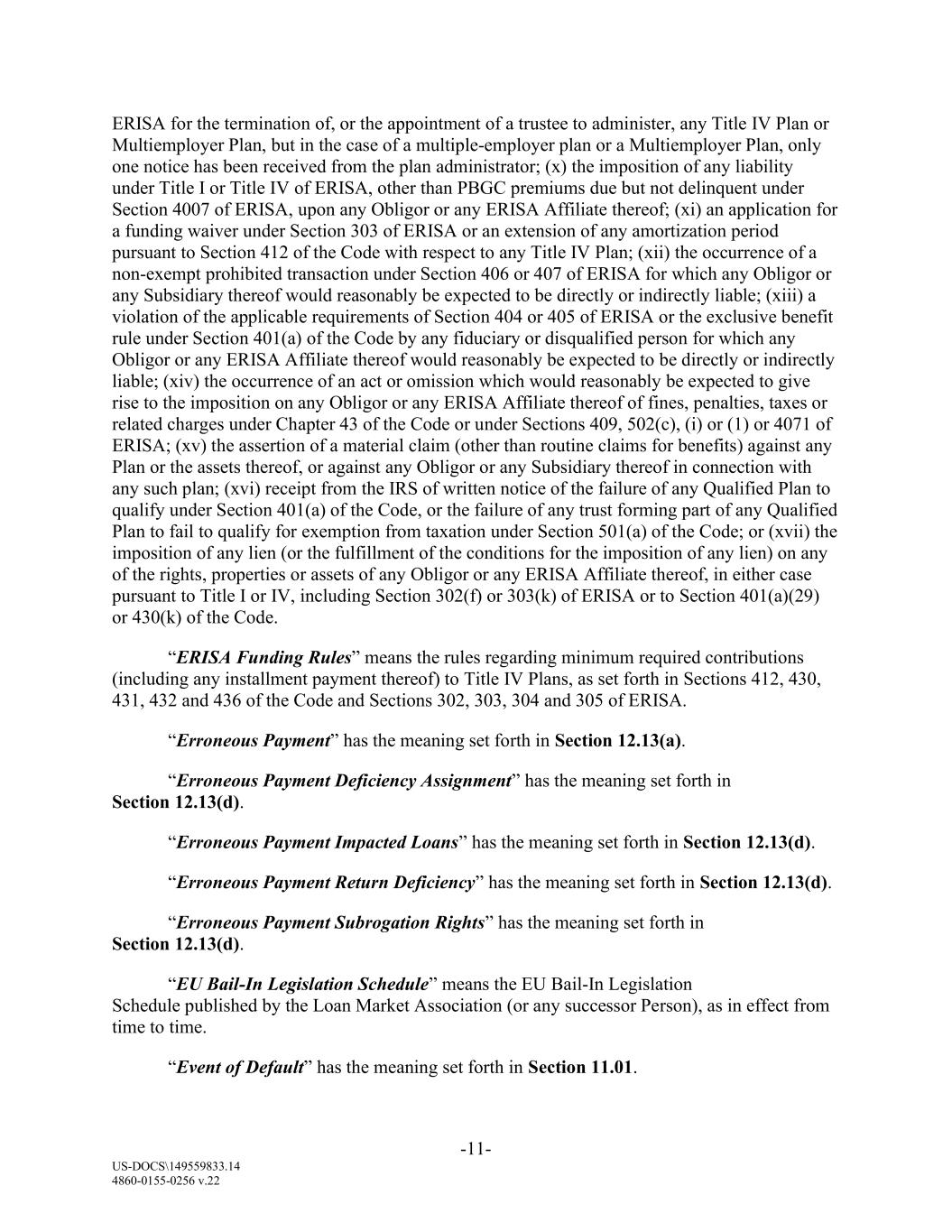 ERISA for the termination of, or the appointment of a trustee to administer, any Title IV Plan or Multiemployer Plan, but in the case of a multiple-employer plan or a Multiemployer Plan, only one notice has been received from the plan administrator; (x) the imposition of any liability under Title I or Title IV of ERISA, other than PBGC premiums due but not delinquent under Section 4007 of ERISA, upon any Obligor or any ERISA Affiliate thereof; (xi) an application for a funding waiver under Section 303 of ERISA or an extension of any amortization period pursuant to Section 412 of the Code with respect to any Title IV Plan; (xii) the occurrence of a non-exempt prohibited transaction under Section 406 or 407 of ERISA for which any Obligor or any Subsidiary thereof would reasonably be expected to be directly or indirectly liable; (xiii) a violation of the applicable requirements of Section 404 or 405 of ERISA or the exclusive benefit rule under Section 401(a) of the Code by any fiduciary or disqualified person for which any Obligor or any ERISA Affiliate thereof would reasonably be expected to be directly or indirectly liable; (xiv) the occurrence of an act or omission which would reasonably be expected to give rise to the imposition on any Obligor or any ERISA Affiliate thereof of fines, penalties, taxes or related charges under Chapter 43 of the Code or under Sections 409, 502(c), (i) or (1) or 4071 of ERISA; (xv) the assertion of a material claim (other than routine claims for benefits) against any Plan or the assets thereof, or against any Obligor or any Subsidiary thereof in connection with any such plan; (xvi) receipt from the IRS of written notice of the failure of any Qualified Plan to qualify under Section 401(a) of the Code, or the failure of any trust forming part of any Qualified Plan to fail to qualify for exemption from taxation under Section 501(a) of the Code; or (xvii) the imposition of any lien (or the fulfillment of the conditions for the imposition of any lien) on any of the rights, properties or assets of any Obligor or any ERISA Affiliate thereof, in either case pursuant to Title I or IV, including Section 302(f) or 303(k) of ERISA or to Section 401(a)(29) or 430(k) of the Code.

“ERISA Funding Rules” means the rules regarding minimum required contributions (including any installment payment thereof) to Title IV Plans, as set forth in Sections 412, 430, 431, 432 and 436 of the Code and Sections 302, 303, 304 and 305 of ERISA.

“Erroneous Payment” has the meaning set forth in Section 12.13(a).

“Erroneous Payment Deficiency Assignment” has the meaning set forth in Section 12.13(d).

“Erroneous Payment Impacted Loans” has the meaning set forth in Section 12.13(d).

“Erroneous Payment Return Deficiency” has the meaning set forth in Section 12.13(d).

“Erroneous Payment Subrogation Rights” has the meaning set forth in Section 12.13(d).

“EU Bail-In Legislation Schedule” means the EU Bail-In Legislation Schedule published by the Loan Market Association (or any successor Person), as in effect from time to time.

“Event of Default” has the meaning set forth in Section 11.01.

-11-

US-DOCS\149559833.14
4860-0155-0256 v.22